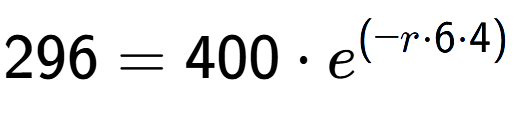 $296 = 400 \cdot e^{(-r \cdot 6 \cdot 4)}$